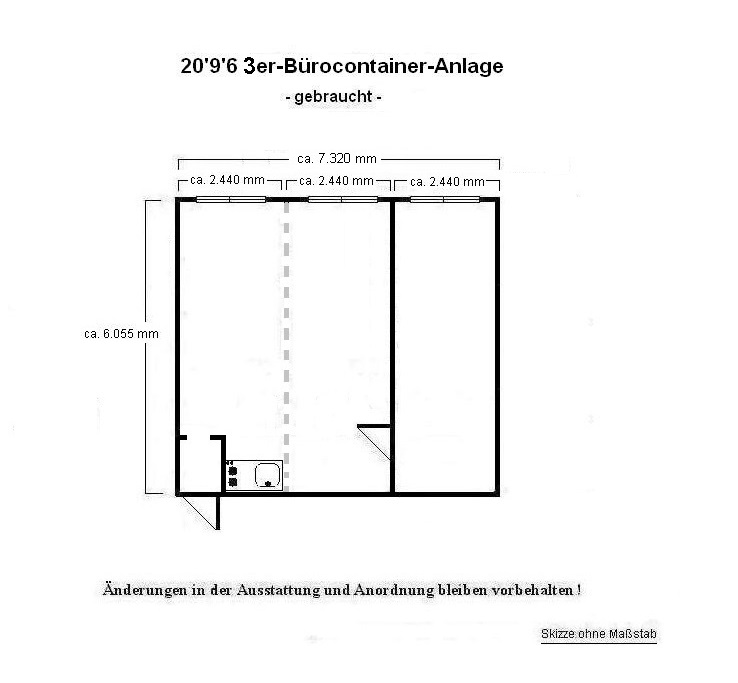 20'9'6 3er-Bürocontainer-Anlage
- gebraucht -

ca. 7.320 mm
ca. 2.440 mm
ca. 2.440 mm
ca. 2.440 mm
ca. 6.055 mm

Änderungen in der Ausstattung und Anordnung bleiben vorbehalten !

Skizze ohne Maßstab